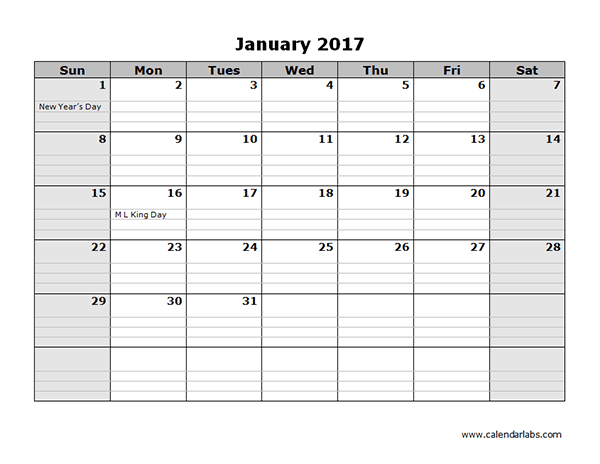 January 2017

| Sun | Mon | Tues | Wed | Thu | Fri | Sat |
|---|---|---|---|---|---|---|
| 1 New Year's Day | 2 | 3 | 4 | 5 | 6 | 7 |
| 8 | 9 | 10 | 11 | 12 | 13 | 14 |
| 15 | 16 M L King Day | 17 | 18 | 19 | 20 | 21 |
| 22 | 23 | 24 | 25 | 26 | 27 | 28 |
| 29 | 30 | 31 | | | | |
| | | | | | | |

www.calendarlabs.com